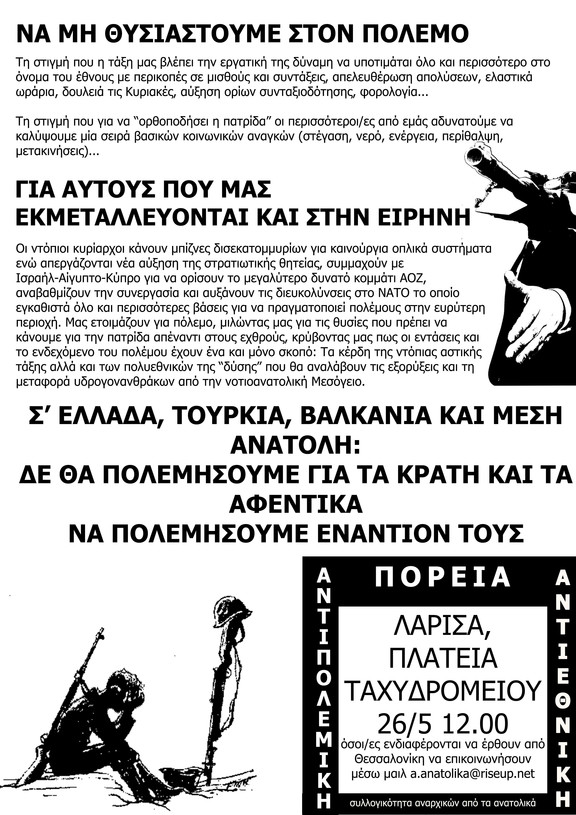 ΝΑ ΜΗ ΘΥΣΙΑΣΤΟΥΜΕ ΣΤΟΝ ΠΟΛΕΜΟ

Τη στιγμή που η τάξη μας βλέπει την εργατική της δύναμη να υποτιμάται όλο και περισσότερο στο όνομα του έθνους με περικοπές σε μισθούς και συντάξεις, απελευθέρωση απολύσεων, ελαστικά ωράρια, δουλειά τις Κυριακές, αύξηση ορίων συνταξιοδότησης, φορολογία...

Τη στιγμή που για να "ορθοποδήσει η πατρίδα" οι περισσότεροι/ες από εμάς αδυνατούμε να καλύψουμε μία σειρά βασικών κοινωνικών αναγκών (στέγαση, νερό, ενέργεια, περίθαλψη, μετακινήσεις)...

ΓΙΑ ΑΥΤΟΥΣ ΠΟΥ ΜΑΣ ΕΚΜΕΤΑΛΛΕΥΟΝΤΑΙ ΚΑΙ ΣΤΗΝ ΕΙΡΗΝΗ

Οι ντόπιοι κυρίαρχοι κάνουν μπίζνες δισεκατομμυρίων για καινούργια οπλικά συστήματα ενώ απεργάζονται νέα αύξηση της στρατιωτικής θητείας, συμμαχούν με Ισραήλ-Αίγυπτο-Κύπρο για να ορίσουν το μεγαλύτερο δυνατό κομμάτι ΑΟΖ, αναβαθμίζουν την συνεργασία και αυξάνουν τις διευκολύνσεις στο ΝΑΤΟ το οποίο εγκαθιστά όλο και περισσότερες βάσεις για να πραγματοποιεί πολέμους στην ευρύτερη περιοχή. Μας ετοιμάζουν για πόλεμο, μιλώντας μας για τις θυσίες που πρέπει να κάνουμε για την πατρίδα απέναντι στους εχθρούς, κρύβοντας μας πως οι εντάσεις και το ενδεχόμενο του πολέμου έχουν ένα και μόνο σκοπό: Τα κέρδη της ντόπιας αστικής τάξης αλλά και των πολυεθνικών της "δύσης" που θα αναλάβουν τις εξορύξεις και τη μεταφορά υδρογονανθράκων από την νοτιοανατολική Μεσόγειο.

Σ' ΕΛΛΑΔΑ, ΤΟΥΡΚΙΑ, ΒΑΛΚΑΝΙΑ ΚΑΙ ΜΕΣΗ ΑΝΑΤΟΛΗ:
ΔΕ ΘΑ ΠΟΛΕΜΗΣΟΥΜΕ ΓΙΑ ΤΑ ΚΡΑΤΗ ΚΑΙ ΤΑ ΑΦΕΝΤΙΚΑ
ΝΑ ΠΟΛΕΜΗΣΟΥΜΕ ΕΝΑΝΤΙΟΝ ΤΟΥΣ

ΑΝΤΙΠΟΛΕΜΙΚΗ

ΠΟΡΕΙΑ

ΛΑΡΙΣΑ,
ΠΛΑΤΕΙΑ
ΤΑΧΥΔΡΟΜΕΙΟΥ
26/5 12.00

όσοι/ες ενδιαφέρονται να έρθουν από Θεσσαλονίκη να επικοινωνήσουν μέσω μαιλ a.anatolika@riseup.net

συλλογικότητα αναρχικών από τα ανατολικά

ΑΝΤΙΕΘΝΙΚΗ